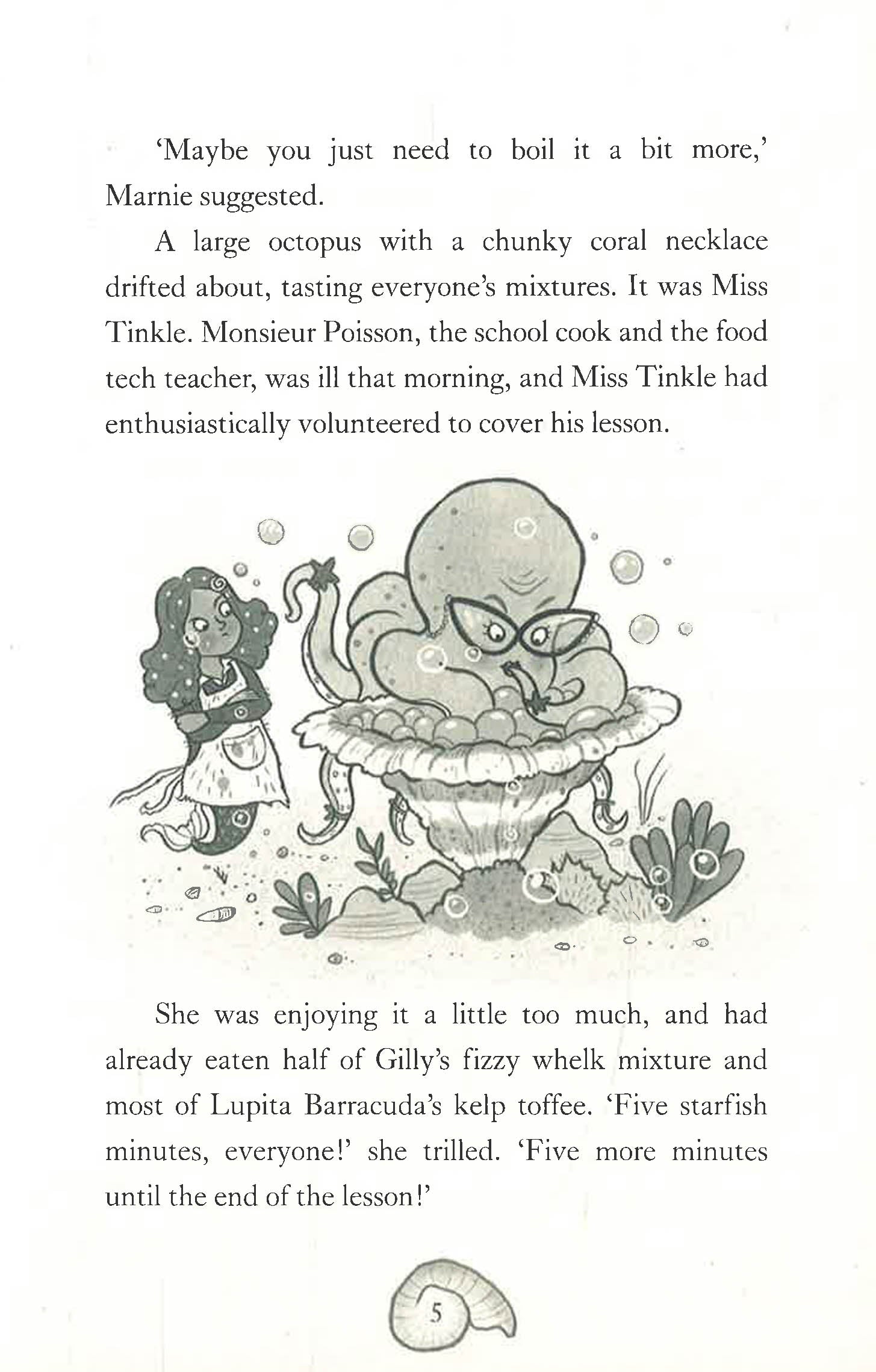 'Maybe you just need to boil it a bit more,' Marnie suggested.

A large octopus with a chunky coral necklace drifted about, tasting everyone's mixtures. It was Miss Tinkle. Monsieur Poisson, the school cook and the food tech teacher, was ill that morning, and Miss Tinkle had enthusiastically volunteered to cover his lesson.

She was enjoying it a little too much, and had already eaten half of Gilly's fizzy whelk mixture and most of Lupita Barracuda's kelp toffee. 'Five starfish minutes, everyone!' she trilled. 'Five more minutes until the end of the lesson!'

5